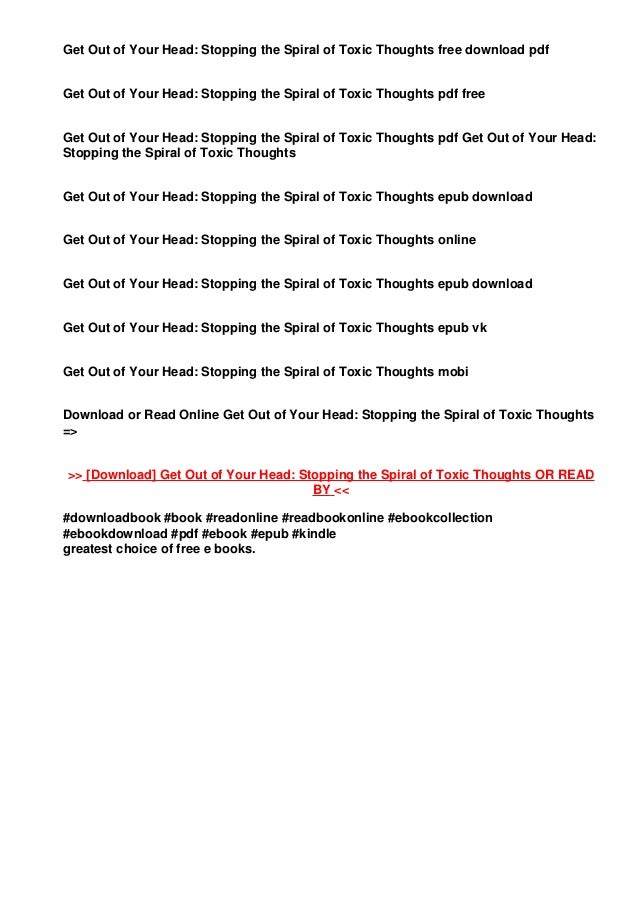 Get Out of Your Head: Stopping the Spiral of Toxic Thoughts free download pdf

Get Out of Your Head: Stopping the Spiral of Toxic Thoughts pdf free

Get Out of Your Head: Stopping the Spiral of Toxic Thoughts pdf Get Out of Your Head: Stopping the Spiral of Toxic Thoughts

Get Out of Your Head: Stopping the Spiral of Toxic Thoughts epub download

Get Out of Your Head: Stopping the Spiral of Toxic Thoughts online

Get Out of Your Head: Stopping the Spiral of Toxic Thoughts epub download

Get Out of Your Head: Stopping the Spiral of Toxic Thoughts epub vk

Get Out of Your Head: Stopping the Spiral of Toxic Thoughts mobi

Download or Read Online Get Out of Your Head: Stopping the Spiral of Toxic Thoughts =>

>> [Download] Get Out of Your Head: Stopping the Spiral of Toxic Thoughts OR READ BY <<

#downloadbook #book #readonline #readbookonline #ebookcollection #ebookdownload #pdf #ebook #epub #kindle
greatest choice of free e books.